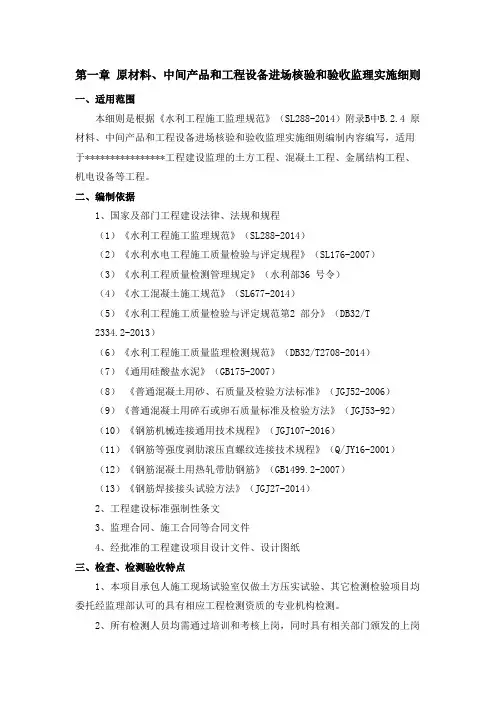 第一章 原材料、中间产品和工程设备进场核验和验收监理实施细则

一、适用范围

本细则是根据《水利工程施工监理规范》（SL288-2014）附录B中B.2.4 原材料、中间产品和工程设备进场核验和验收监理实施细则编制内容编写，适用于***************工程建设监理的土方工程、混凝土工程、金属结构工程、机电设备等工程。

二、编制依据

1、国家及部门工程建设法律、法规和规程

（1）《水利工程施工监理规范》（SL288-2014）

（2）《水利水电工程施工质量检验与评定规程》（SL176-2007）

（3）《水利工程质量检测管理规定》（水利部36 号令）

（4）《水工混凝土施工规范》（SL677-2014）

（5）《水利工程施工质量检验与评定规范第2 部分》（DB32/T 2334.2-2013）

（6）《水利工程施工质量监理检测规范》（DB32/T2708-2014）

（7）《通用硅酸盐水泥》（GB175-2007）

（8）《普通混凝土用砂、石质量及检验方法标准》（JGJ52-2006）

（9）《普通混凝土用碎石或卵石质量标准及检验方法》（JGJ53-92）

（10）《钢筋机械连接通用技术规程》（JGJ107-2016）

（11）《钢筋等强度剥肋滚压直螺纹连接技术规程》（Q/JY16-2001）

（12）《钢筋混凝土用热轧带肋钢筋》（GB1499.2-2007）

（13）《钢筋焊接接头试验方法》（JGJ27-2014）

2、工程建设标准强制性条文

3、监理合同、施工合同等合同文件

4、经批准的工程建设项目设计文件、设计图纸

三、检查、检测验收特点

1、本项目承包人施工现场试验室仅做土方压实试验、其它检测检验项目均委托经监理部认可的具有相应工程检测资质的专业机构检测。

2、所有检测人员均需通过培训和考核上岗，同时具有相关部门颁发的上岗